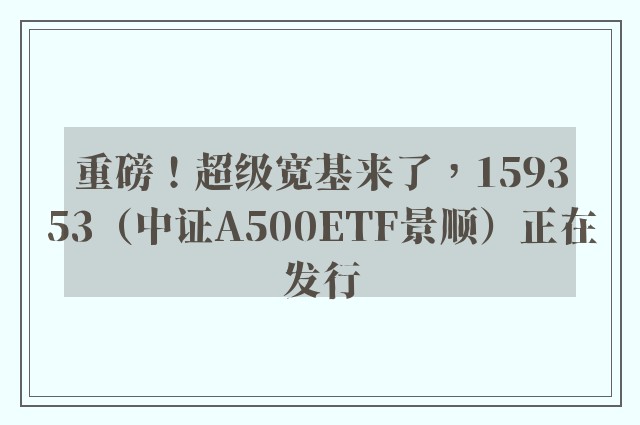 重磅！超级宽基来了，159353（中证A500ETF景顺）正在发行